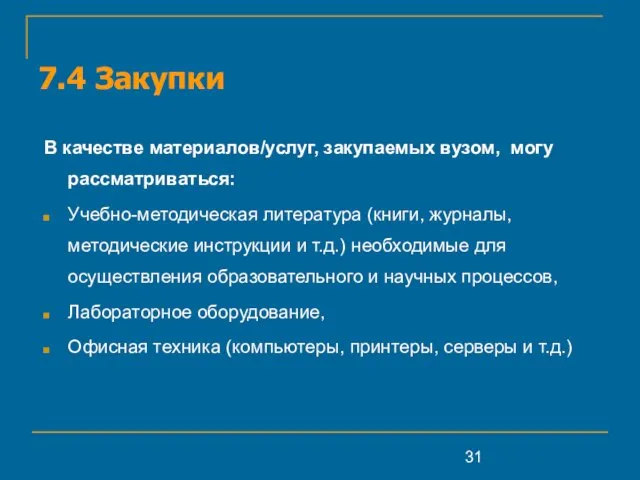 7.4 Закупки

В качестве материалов/услуг, закупаемых вузом, могу рассматриваться:

Учебно-методическая литература (книги, журналы, методические инструкции и т.д.) необходимые для осуществления образовательного и научных процессов,

Лабораторное оборудование,

Офисная техника (компьютеры, принтеры, серверы и т.д.)

31